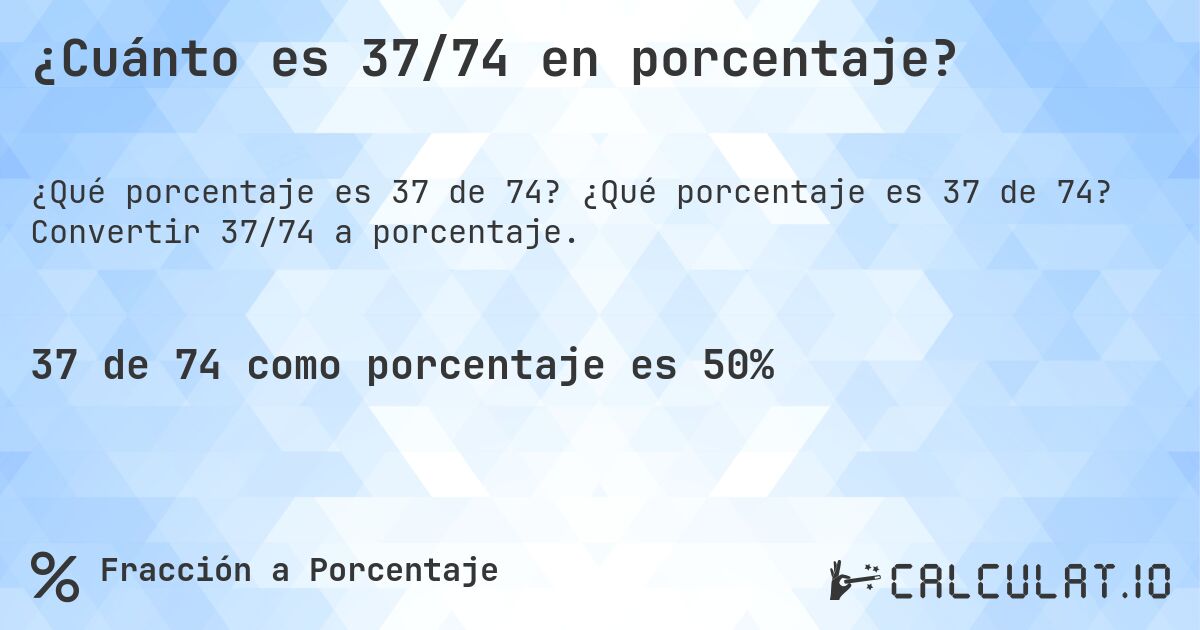 ¿Cuánto es 37/74 en porcentaje?

¿Qué porcentaje es 37 de 74? ¿Qué porcentaje es 37 de 74? Convertir 37/74 a porcentaje.

37 de 74 como porcentaje es 50%

% Fracción a Porcentaje

CALCULAT.IO